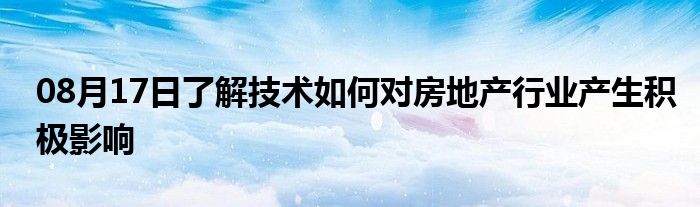 08月17日了解技术如何对房地产行业产生积极影响